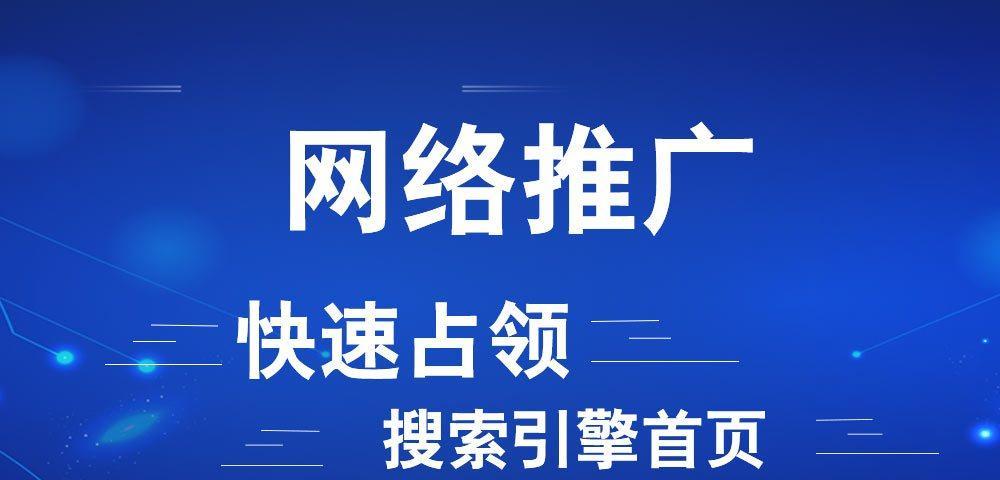 网络推广

快速占领

搜索引擎首页